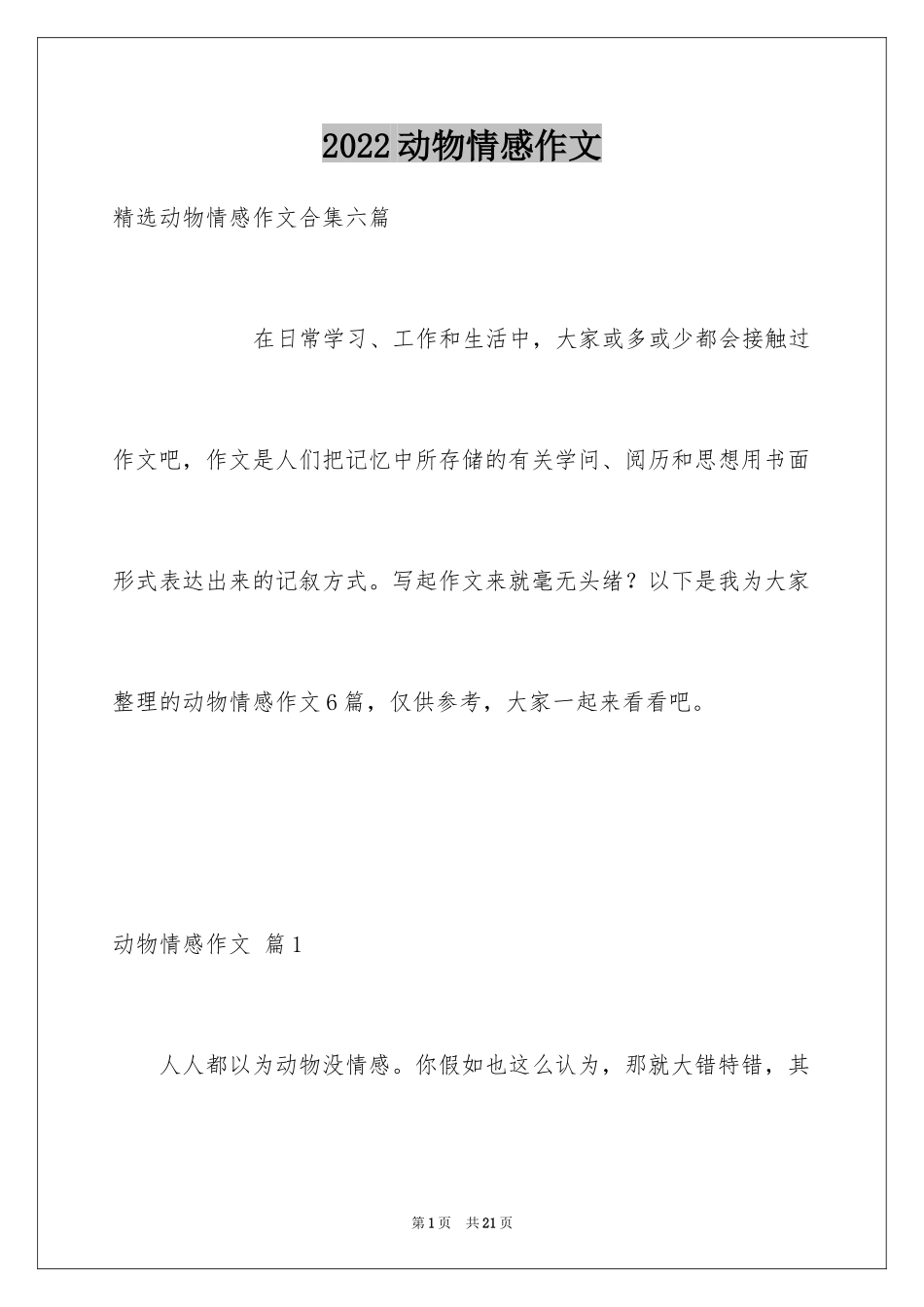 2022动物情感作文

精选动物情感作文合集六篇

在日常学习、工作和生活中，大家或多或少都会接触过作文吧，作文是人们把记忆中所存储的有关学问、阅历和思想用书面形式表达出来的记叙方式。写起作文来就毫无头绪？以下是我为大家整理的动物情感作文6篇，仅供参考，大家一起来看看吧。

动物情感作文 篇1

人人都以为动物没情感。你假如也这么认为，那就大错特错，其

第1页 共21页